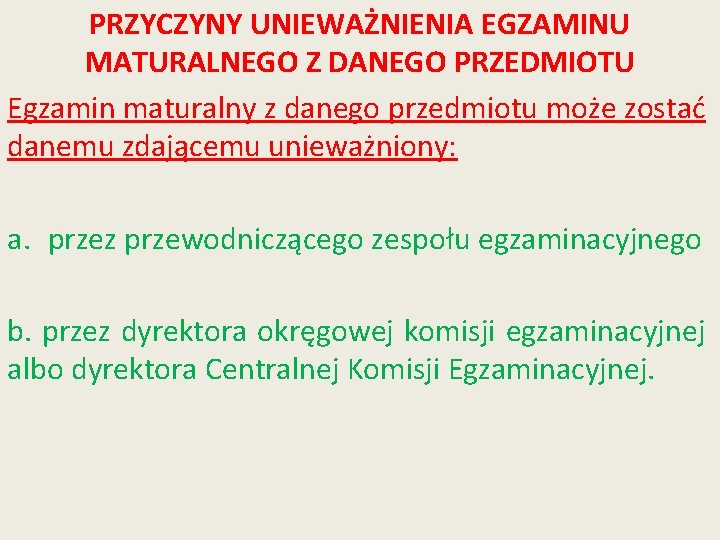 PRZYCZYNY UNIEWAŻNIENIA EGZAMINU MATURALNEGO Z DANEGO PRZEDMIOTU

Egzamin maturalny z danego przedmiotu może zostać danemu zdającemu unieważniony:

a. przez przewodniczącego zespołu egzaminacyjnego

b. przez dyrektora okręgowej komisji egzaminacyjnej albo dyrektora Centralnej Komisji Egzaminacyjnej.